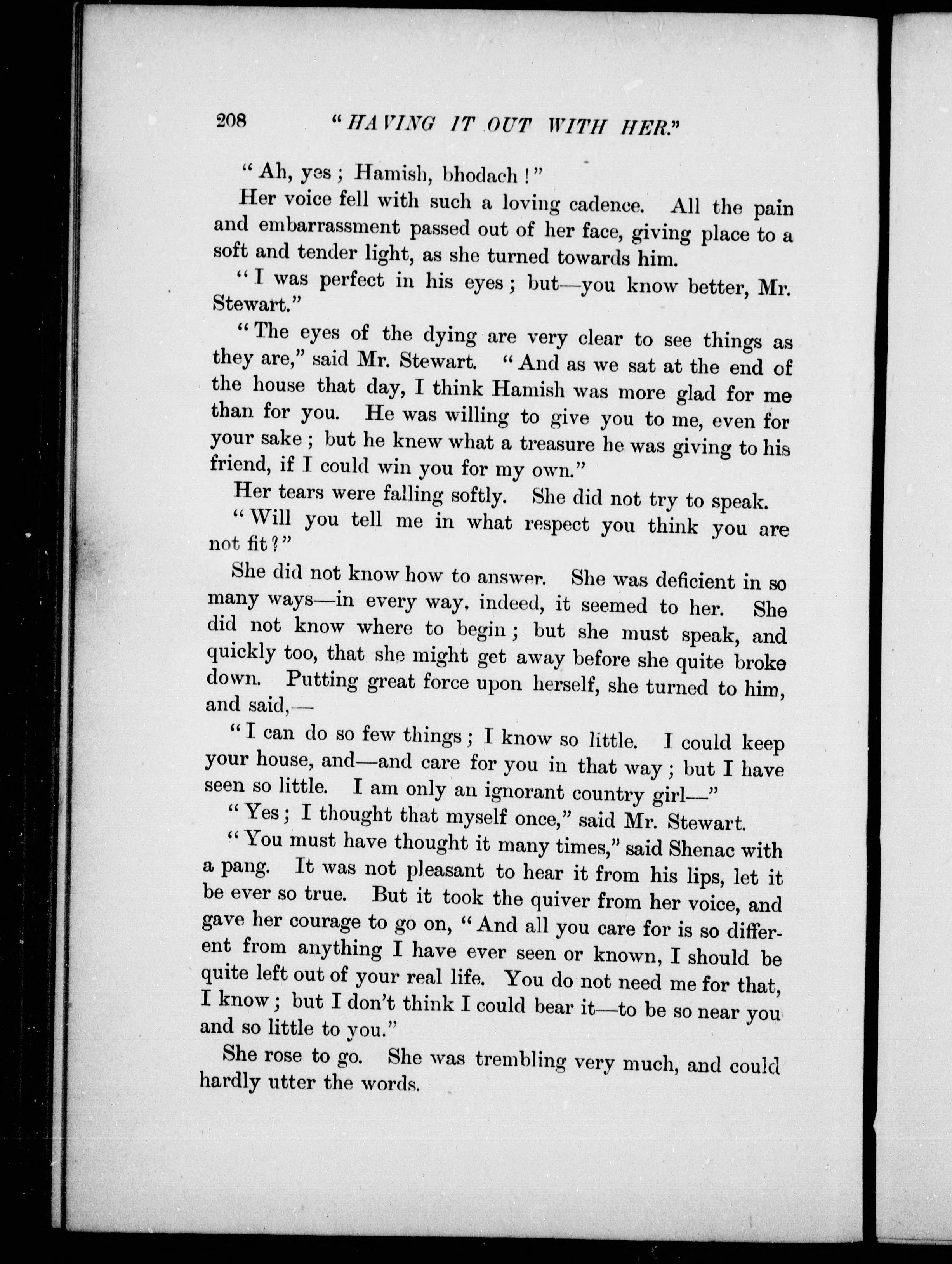 208 "HAVING IT OUT WITH HER."

"Ah, yes; Hamish, bhodach!"

Her voice fell with such a loving cadence. All the pain and embarrassment passed out of her face, giving place to a soft and tender light, as she turned towards him.

"I was perfect in his eyes; but—you know better, Mr. Stewart."

"The eyes of the dying are very clear to see things as they are," said Mr. Stewart. "And as we sat at the end of the house that day, I think Hamish was more glad for me than for you. He was willing to give you to me, even for your sake; but he knew what a treasure he was giving to his friend, if I could win you for my own."

Her tears were falling softly. She did not try to speak.

"Will you tell me in what respect you think you are not fit?"

She did not know how to answer. She was deficient in so many ways—in every way, indeed, it seemed to her. She did not know where to begin; but she must speak, and quickly too, that she might get away before she quite broke down. Putting great force upon herself, she turned to him, and said,—

"I can do so few things; I know so little. I could keep your house, and—and care for you in that way; but I have seen so little. I am only an ignorant country girl—"

"Yes; I thought that myself once," said Mr. Stewart.

"You must have thought it many times," said Shenac with a pang. It was not pleasant to hear it from his lips, let it be ever so true. But it took the quiver from her voice, and gave her courage to go on, "And all you care for is so different from anything I have ever seen or known, I should be quite left out of your real life. You do not need me for that, I know; but I don't think I could bear it—to be so near you and so little to you."

She rose to go. She was trembling very much, and could hardly utter the words.